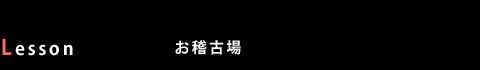 Lesson お稽古場